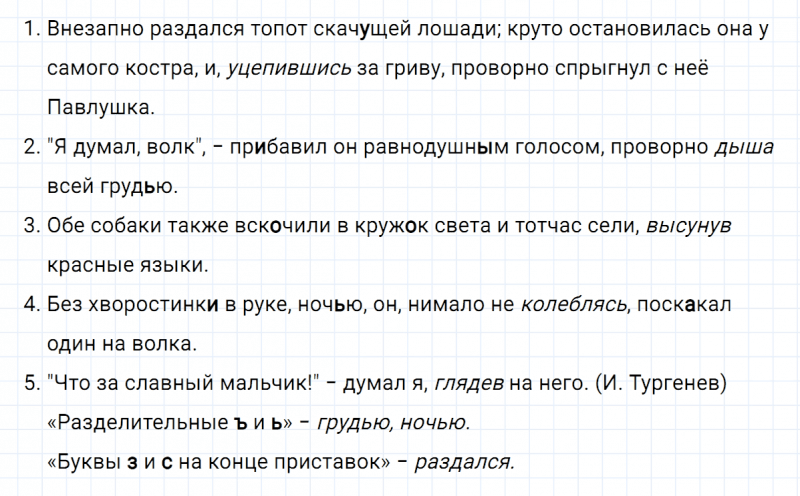 1. Внезапно раздался топот скачущей лошади; круто остановилась она у самого костра, и, уцепившись за гриву, проворно спрыгнул с неё Павлушка.

2. "Я думал, волк", - прибавил он равнодушным голосом, проворно дыша всей грудью.

3. Обе собаки также вскочили в кружок света и тотчас сели, высунув красные языки.

4. Без хворостинки в руке, ночью, он, нимало не колеблясь, поскакал один на волка.

5. "Что за славный мальчик!" - думал я, глядев на него. (И. Тургенев)

«Разделительные ъ и ь» - грудью, ночью.

«Буквы з и с на конце приставок» - раздался.